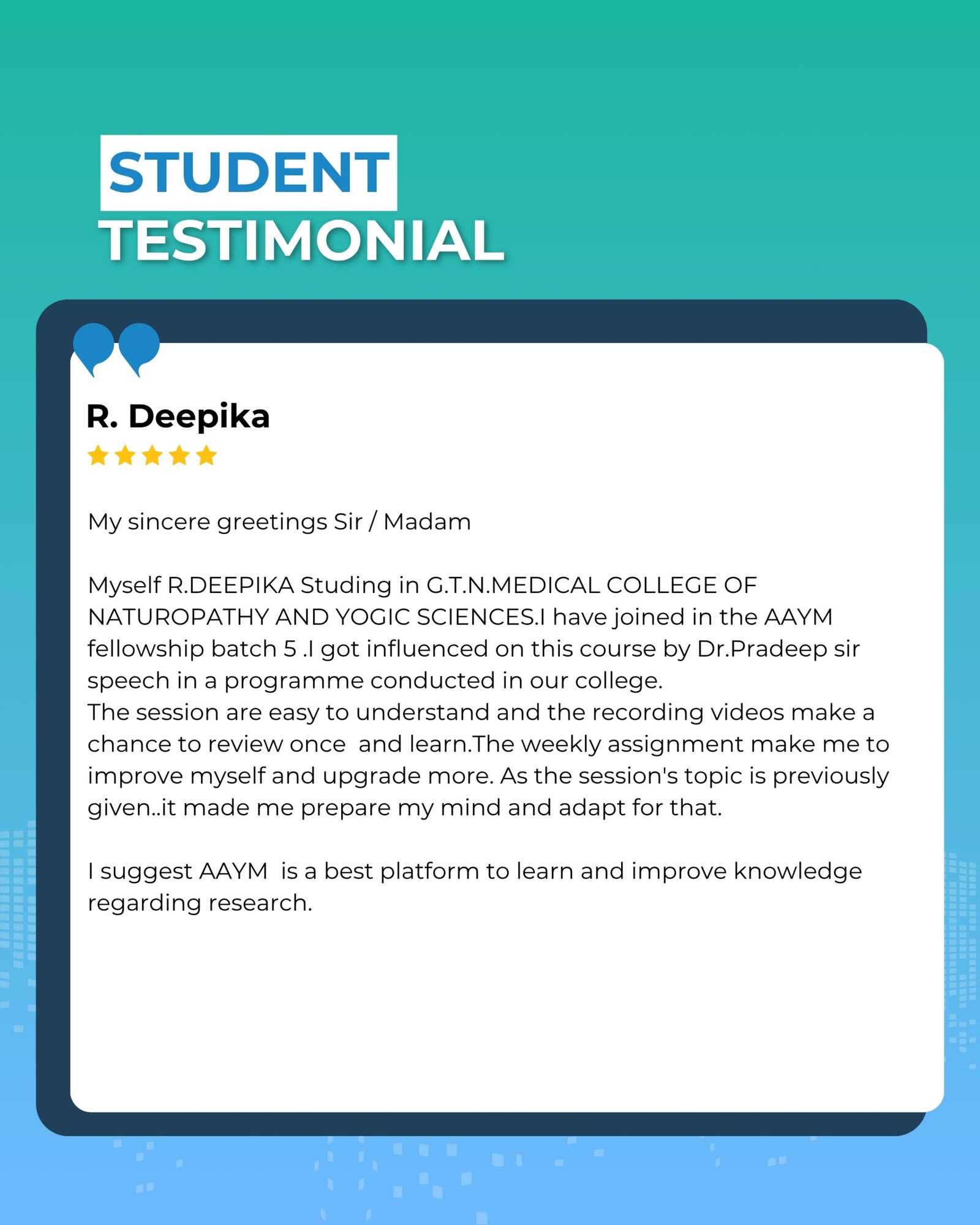 STUDENT
TESTIMONIAL

R. Deepika

My sincere greetings Sir / Madam

Myself R.DEEPIKA Studing in G.T.N.MEDICAL COLLEGE OF NATUROPATHY AND YOGIC SCIENCES.I have joined in the AAYM fellowship batch 5 .I got influenced on this course by Dr.Pradeep sir speech in a programme conducted in our college.
The session are easy to understand and the recording videos make a chance to review once and learn.The weekly assignment make me to improve myself and upgrade more. As the session's topic is previously given..it made me prepare my mind and adapt for that.

I suggest AAYM is a best platform to learn and improve knowledge regarding research.